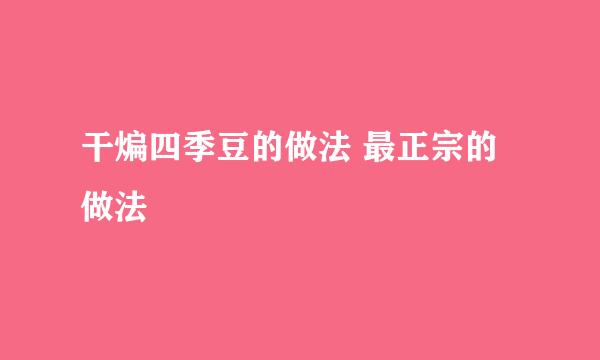 干煸四季豆的做法 最正宗的做法